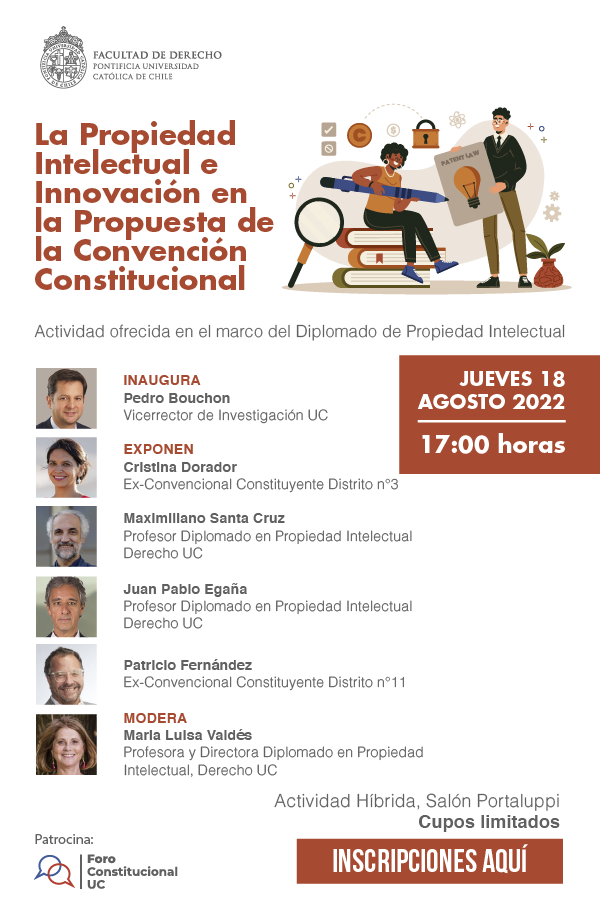 FACULTAD DE DERECHO
PONTIFICIA UNIVERSIDAD
CATÓLICA DE CHILE

La Propiedad Intelectual e Innovación en la Propuesta de la Convención Constitucional

PATENT LAW

Actividad ofrecida en el marco del Diplomado de Propiedad Intelectual

JUEVES 18
AGOSTO 2022
17:00 horas

INAUGURA
Pedro Bouchon
Vicerrector de Investigación UC

EXPONEN
Cristina Dorador
Ex-Convencional Constituyente Distrito n°3

Maximiliano Santa Cruz
Profesor Diplomado en Propiedad Intelectual
Derecho UC

Juan Pablo Egaña
Profesor Diplomado en Propiedad Intelectual
Derecho UC

Patricio Fernández
Ex-Convencional Constituyente Distrito n°11

MODERA
María Luisa Valdés
Profesora y Directora Diplomado en Propiedad Intelectual, Derecho UC

Actividad Híbrida, Salón Portaluppi
Cupos limitados

Patrocina:
Foro Constitucional UC

INSCRIPCIONES AQUÍ